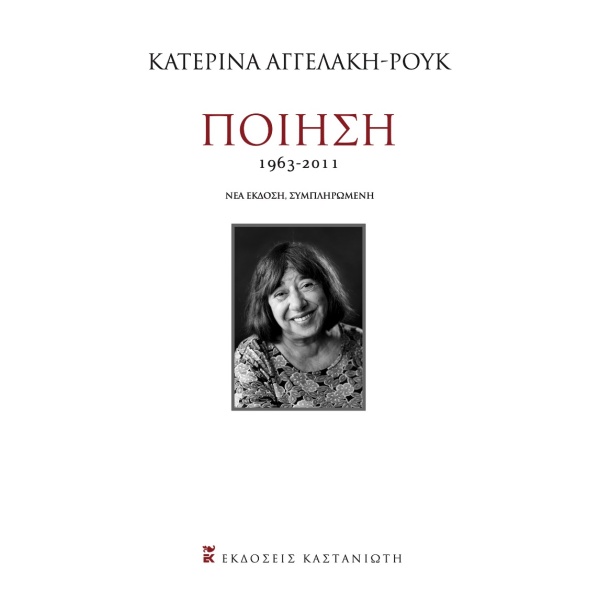 ΚΑΤΕΡΙΝΑ ΑΓΓΕΛΑΚΗ-ΡΟΥΚ

ΠΟΙΗΣΗ

1963-2011

ΝΕΑ ΕΚΔΟΣΗ, ΣΥΜΠΛΗΡΩΜΕΝΗ

ΕΚΔΟΣΕΙΣ ΚΑΣΤΑΝΙΩΤΗ